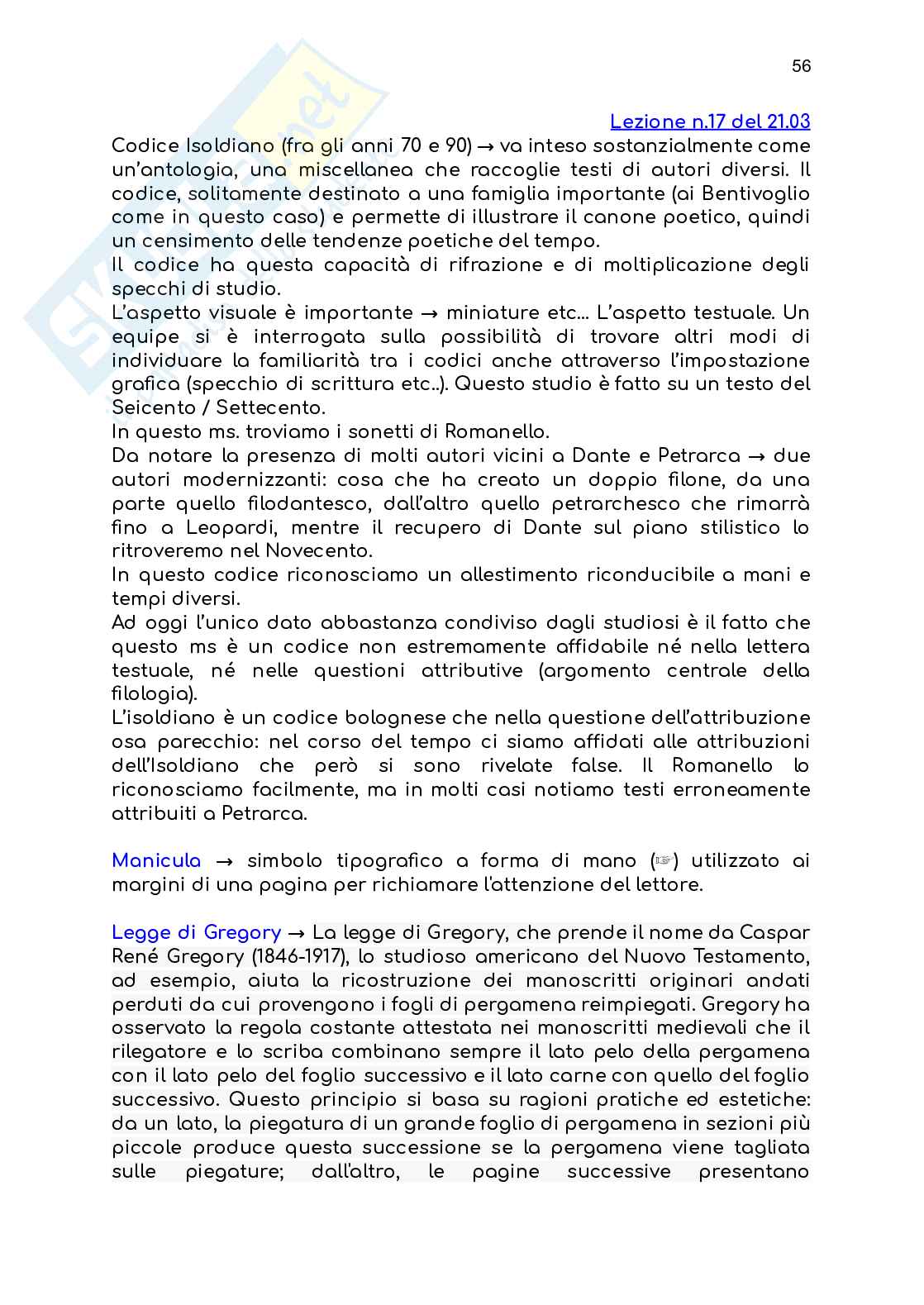 56

Lezione n.17 del 21.03

Codice Isoldiano (fra gli anni 70 e 90) → va inteso sostanzialmente come un'antologia, una miscellanea che raccoglie testi di autori diversi. Il codice, solitamente destinato a una famiglia importante (ai Bentivoglio come in questo caso) e permette di illustrare il canone poetico, quindi un censimento delle tendenze poetiche del tempo.
Il codice ha questa capacità di rifrazione e di moltiplicazione degli specchi di studio.
L'aspetto visuale è importante → miniature etc… L'aspetto testuale. Un equipe si è interrogata sulla possibilità di trovare altri modi di individuare la familiarità tra i codici anche attraverso l'impostazione grafica (specchio di scrittura etc..). Questo studio è fatto su un testo del Seicento / Settecento.
In questo ms. troviamo i sonetti di Romanello.
Da notare la presenza di molti autori vicini a Dante e Petrarca → due autori modernizzanti: cosa che ha creato un doppio filone, da una parte quello filodantesco, dall'altro quello petrarchesco che rimarrà fino a Leopardi, mentre il recupero di Dante sul piano stilistico lo ritroveremo nel Novecento.
In questo codice riconosciamo un allestimento riconducibile a mani e tempi diversi.
Ad oggi l'unico dato abbastanza condiviso dagli studiosi è il fatto che questo ms è un codice non estremamente affidabile né nella lettera testuale, né nelle questioni attributive (argomento centrale della filologia).
L'isoldiano è un codice bolognese che nella questione dell'attribuzione osa parecchio: nel corso del tempo ci siamo affidati alle attribuzioni dell'Isoldiano che però si sono rivelate false. Il Romanello lo riconosciamo facilmente, ma in molti casi notiamo testi erroneamente attribuiti a Petrarca.

Manicula → simbolo tipografico a forma di mano (☞) utilizzato ai margini di una pagina per richiamare l'attenzione del lettore.

Legge di Gregory → La legge di Gregory, che prende il nome da Caspar René Gregory (1846-1917), lo studioso americano del Nuovo Testamento, ad esempio, aiuta la ricostruzione dei manoscritti originari andati perduti da cui provengono i fogli di pergamena reimpiegati. Gregory ha osservato la regola costante attestata nei manoscritti medievali che il rilegatore e lo scriba combinano sempre il lato pelo della pergamena con il lato pelo del foglio successivo e il lato carne con quello del foglio successivo. Questo principio si basa su ragioni pratiche ed estetiche: da un lato, la piegatura di un grande foglio di pergamena in sezioni più piccole produce questa successione se la pergamena viene tagliata sulle piegature; dall'altro, le pagine successive presentano